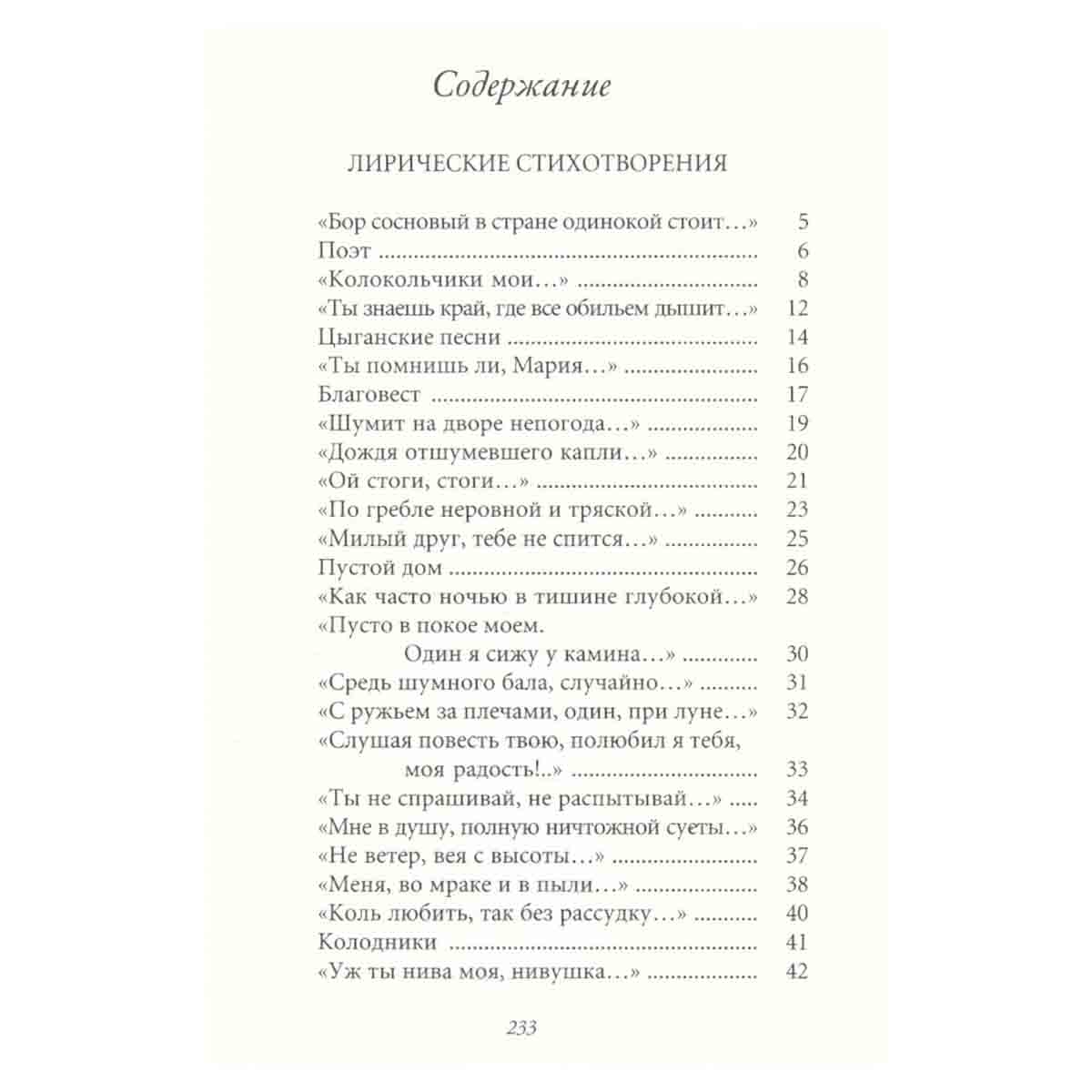 Содержание

ЛИРИЧЕСКИЕ СТИХОТВОРЕНИЯ

«Бор сосновый в стране одинокой стоит...» 5
Поэт 6
«Колокольчики мои...» 8
«Ты знаешь край, где все обильем дышит...» 12
Цыганские песни 14
«Ты помнишь ли, Мария...» 16
Благовест 17
«Шумит на дворе непогода...» 19
«Дождя отшумевшего капли...» 20
«Ой стоги, стоги...» 21
«По гребле неровной и тряской...» 23
«Милый друг, тебе не спится...» 25
Пустой дом 26
«Как часто ночью в тишине глубокой...» 28
«Пусто в покое моем.
Один я сижу у камина...» 30
«Средь шумного бала, случайно...» 31
«С ружьем за плечами, один, при луне...» 32
«Слушая повесть твою, полюбил я тебя, моя радость!..» 33
«Ты не спрашивай, не распытывай...» 34
«Мне в душу, полную ничтожной суеты...» 36
«Не ветер, вея с высоты...» 37
«Меня, во мраке и в пыли...» 38
«Коль любить, так без рассудку...» 40
Колодники 41
«Уж ты нива моя, нивушка...» 42

233